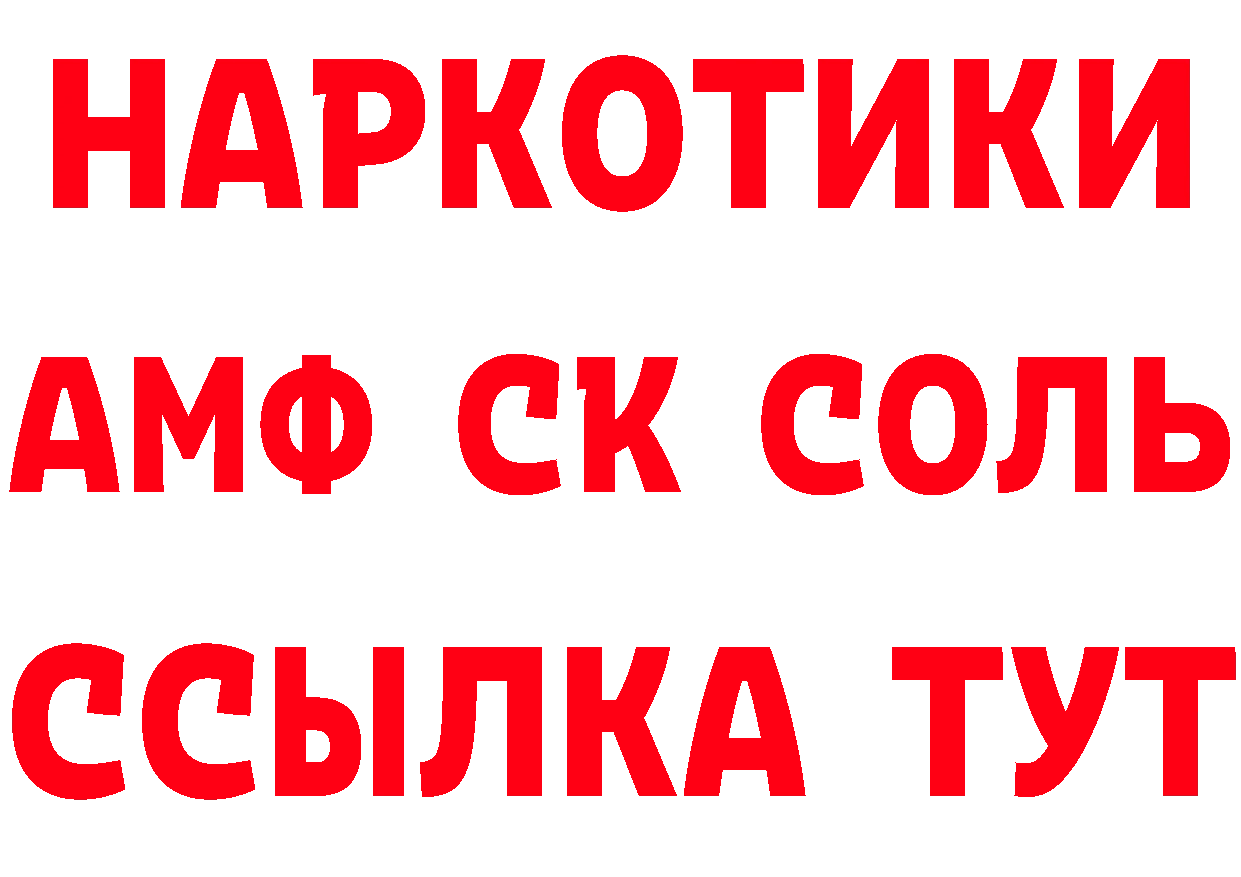 НАРКОТИКИ

АМФ СК СОЛЬ

ССЫЛКА ТУТ